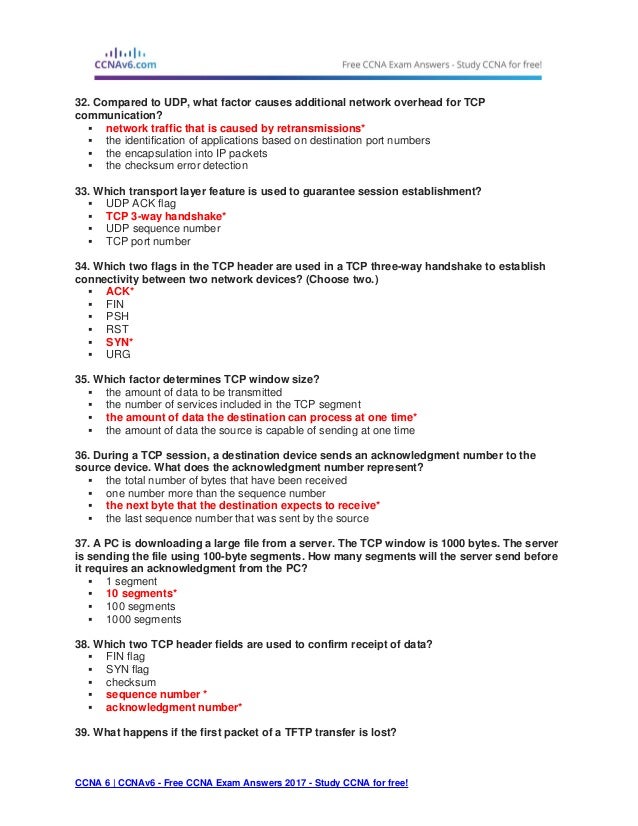 CCNAv6.com

Free CCNA Exam Answers - Study CCNA for free!

32. Compared to UDP, what factor causes additional network overhead for TCP communication?
- network traffic that is caused by retransmissions*
- the identification of applications based on destination port numbers
- the encapsulation into IP packets
- the checksum error detection

33. Which transport layer feature is used to guarantee session establishment?
- UDP ACK flag
- TCP 3-way handshake*
- UDP sequence number
- TCP port number

34. Which two flags in the TCP header are used in a TCP three-way handshake to establish connectivity between two network devices? (Choose two.)
- ACK*
- FIN
- PSH
- RST
- SYN*
- URG

35. Which factor determines TCP window size?
- the amount of data to be transmitted
- the number of services included in the TCP segment
- the amount of data the destination can process at one time*
- the amount of data the source is capable of sending at one time

36. During a TCP session, a destination device sends an acknowledgment number to the source device. What does the acknowledgment number represent?
- the total number of bytes that have been received
- one number more than the sequence number
- the next byte that the destination expects to receive*
- the last sequence number that was sent by the source

37. A PC is downloading a large file from a server. The TCP window is 1000 bytes. The server is sending the file using 100-byte segments. How many segments will the server send before it requires an acknowledgment from the PC?
- 1 segment
- 10 segments*
- 100 segments
- 1000 segments

38. Which two TCP header fields are used to confirm receipt of data?
- FIN flag
- SYN flag
- checksum
- sequence number *
- acknowledgment number*

39. What happens if the first packet of a TFTP transfer is lost?

CCNA 6 | CCNAv6 - Free CCNA Exam Answers 2017 - Study CCNA for free!